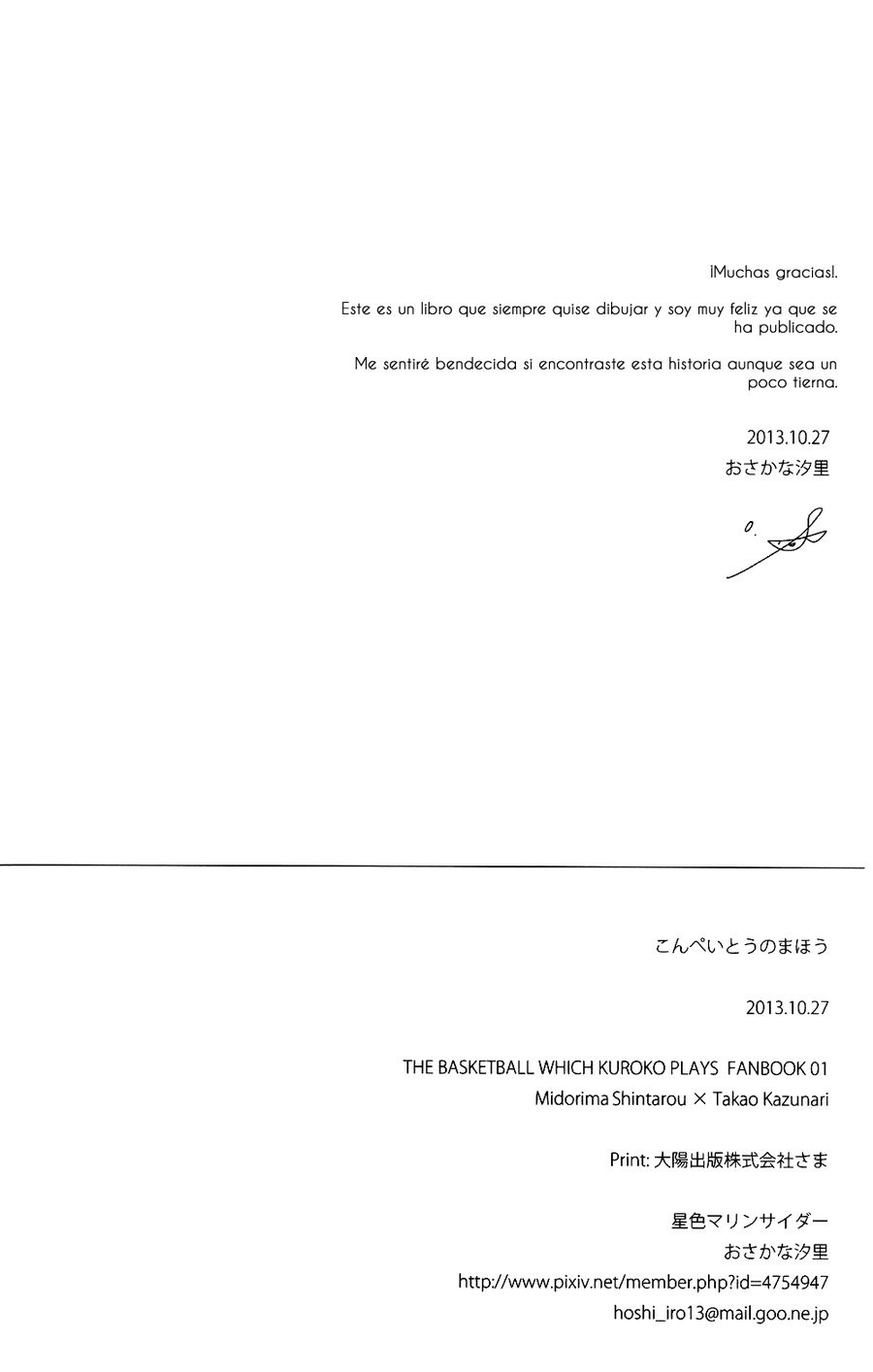 ¡Muchas gracias!.

Este es un libro que siempre quise dibujar y soy muy feliz ya que se ha publicado.

Me sentiré bendecida si encontraste esta historia aunque sea un poco tierna.

2013.10.27

おさかな汐里

O.

こんぺいとうのまほう

2013.10.27

THE BASKETBALL WHICH KUROKO PLAYS FANBOOK 01

Midorima Shintarou × Takao Kazunari

Print: 大陽出版株式会社さま

星色マリンサイダー

おさかな汐里

http://www.pixiv.net/member.php?id=4754947

hoshi_iro13@mail.goo.ne.jp